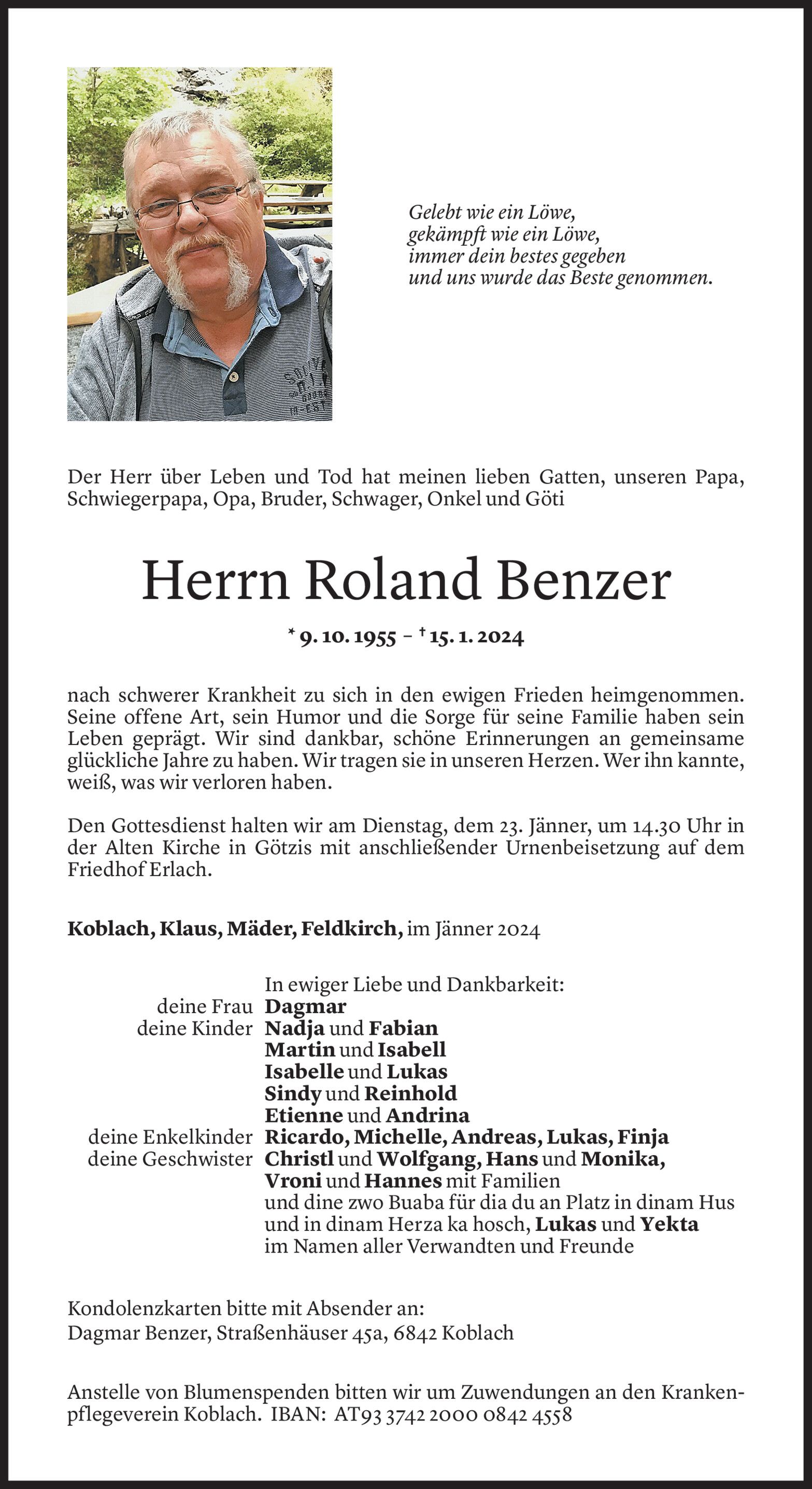 Gelebt wie ein Löwe,
gekämpft wie ein Löwe,
immer dein bestes gegeben
und uns wurde das Beste genommen.

Der Herr über Leben und Tod hat meinen lieben Gatten, unseren Papa, Schwiegerpapa, Opa, Bruder, Schwager, Onkel und Göti

Herrn Roland Benzer

* 9. 10. 1955 – † 15. 1. 2024

nach schwerer Krankheit zu sich in den ewigen Frieden heimgenommen. Seine offene Art, sein Humor und die Sorge für seine Familie haben sein Leben geprägt. Wir sind dankbar, schöne Erinnerungen an gemeinsame glückliche Jahre zu haben. Wir tragen sie in unseren Herzen. Wer ihn kannte, weiß, was wir verloren haben.

Den Gottesdienst halten wir am Dienstag, dem 23. Jänner, um 14.30 Uhr in der Alten Kirche in Götzis mit anschließender Urnenbeisetzung auf dem Friedhof Erlach.

Koblach, Klaus, Mäder, Feldkirch, im Jänner 2024

In ewiger Liebe und Dankbarkeit:
deine Frau Dagmar
deine Kinder Nadja und Fabian
Martin und Isabell
Isabelle und Lukas
Sindy und Reinhold
Etienne und Andrina
deine Enkelkinder Ricardo, Michelle, Andreas, Lukas, Finja
deine Geschwister Christl und Wolfgang, Hans und Monika,
Vroni und Hannes mit Familien
und dine zwo Buaba für dia du an Platz in dinam Hus und in dinam Herza ka hosch, Lukas und Yekta
im Namen aller Verwandten und Freunde

Kondolenzkarten bitte mit Absender an:
Dagmar Benzer, Straßenhäuser 45a, 6842 Koblach

Anstelle von Blumenspenden bitten wir um Zuwendungen an den Krankenpflegeverein Koblach. IBAN: AT93 3742 2000 0842 4558